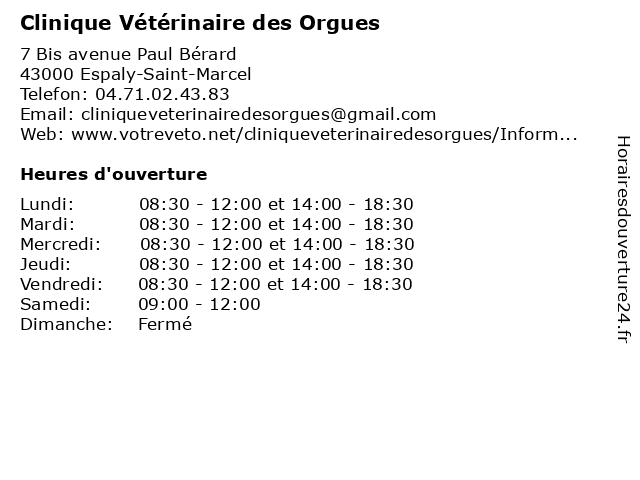 Clinique Vétérinaire des Orgues

7 Bis avenue Paul Bérard
43000 Espaly-Saint-Marcel
Telefon: 04.71.02.43.83
Email: cliniqueveterinairedesorgues@gmail.com
Web: www.votreveto.net/cliniqueveterinairedesorgues/Inform...

Heures d'ouverture

| | |
|---|---|
| Lundi: | 08:30 - 12:00 et 14:00 - 18:30 |
| Mardi: | 08:30 - 12:00 et 14:00 - 18:30 |
| Mercredi: | 08:30 - 12:00 et 14:00 - 18:30 |
| Jeudi: | 08:30 - 12:00 et 14:00 - 18:30 |
| Vendredi: | 08:30 - 12:00 et 14:00 - 18:30 |
| Samedi: | 09:00 - 12:00 |
| Dimanche: | Fermé |

Horairesdouverture24.fr